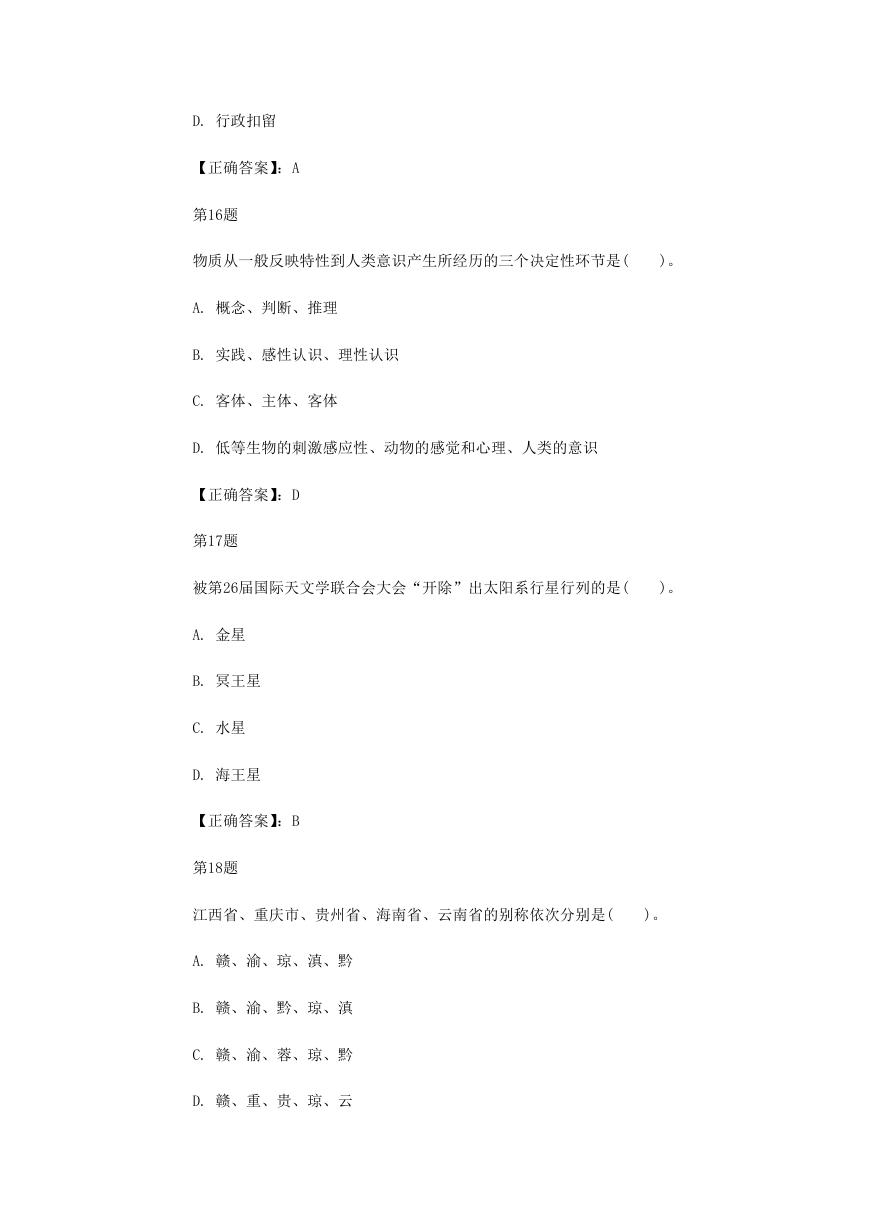 D. 行政扣留

【正确答案】：A

第16题

物质从一般反映特性到人类意识产生所经历的三个决定性环节是(　　)。

A. 概念、判断、推理

B. 实践、感性认识、理性认识

C. 客体、主体、客体

D. 低等生物的刺激感应性、动物的感觉和心理、人类的意识

【正确答案】：D

第17题

被第26届国际天文学联合会大会“开除”出太阳系行星行列的是(　　)。

A. 金星

B. 冥王星

C. 水星

D. 海王星

【正确答案】：B

第18题

江西省、重庆市、贵州省、海南省、云南省的别称依次分别是(　　)。

A. 赣、渝、琼、滇、黔

B. 赣、渝、黔、琼、滇

C. 赣、渝、蓉、琼、黔

D. 赣、重、贵、琼、云